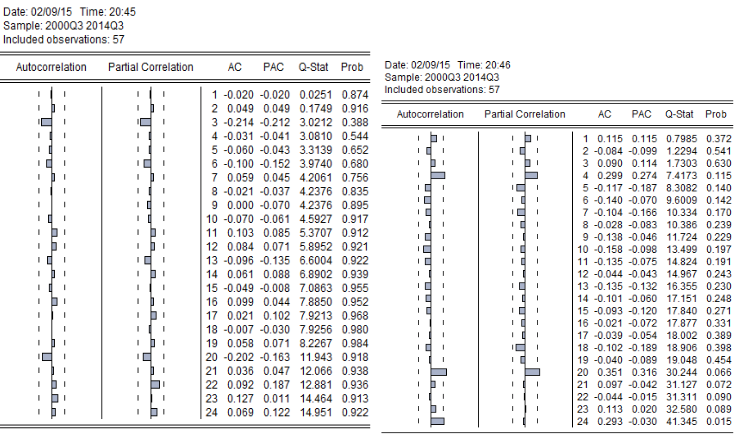 Date: 02/09/15 Time: 20:45
Sample: 2000Q3 2014Q3
Included observations: 57

| Autocorrelation | Partial Correlation | | AC | PAC | Q-Stat | Prob |
|---|---|---|---|---|---|---|
| | | 1 | -0.020 | -0.020 | 0.0251 | 0.874 |
| | | 2 | 0.049 | 0.049 | 0.1749 | 0.916 |
| | | 3 | -0.214 | -0.212 | 3.0212 | 0.388 |
| | | 4 | -0.031 | -0.041 | 3.0810 | 0.544 |
| | | 5 | -0.060 | -0.043 | 3.3139 | 0.652 |
| | | 6 | -0.100 | -0.152 | 3.9740 | 0.680 |
| | | 7 | 0.059 | 0.045 | 4.2061 | 0.756 |
| | | 8 | -0.021 | -0.037 | 4.2376 | 0.835 |
| | | 9 | 0.000 | -0.070 | 4.2376 | 0.895 |
| | | 10 | -0.070 | -0.061 | 4.5927 | 0.917 |
| | | 11 | 0.103 | 0.085 | 5.3707 | 0.912 |
| | | 12 | 0.084 | 0.071 | 5.8952 | 0.921 |
| | | 13 | -0.096 | -0.135 | 6.6004 | 0.922 |
| | | 14 | 0.061 | 0.088 | 6.8902 | 0.939 |
| | | 15 | -0.049 | -0.008 | 7.0863 | 0.955 |
| | | 16 | 0.099 | 0.044 | 7.8850 | 0.952 |
| | | 17 | 0.021 | 0.102 | 7.9213 | 0.968 |
| | | 18 | -0.007 | -0.030 | 7.9256 | 0.980 |
| | | 19 | 0.058 | 0.071 | 8.2267 | 0.984 |
| | | 20 | -0.202 | -0.163 | 11.943 | 0.918 |
| | | 21 | 0.036 | 0.047 | 12.066 | 0.938 |
| | | 22 | 0.092 | 0.187 | 12.881 | 0.936 |
| | | 23 | 0.127 | 0.011 | 14.464 | 0.913 |
| | | 24 | 0.069 | 0.122 | 14.951 | 0.922 |

Date: 02/09/15 Time: 20:46
Sample: 2000Q3 2014Q3
Included observations: 57

| Autocorrelation | Partial Correlation | | AC | PAC | Q-Stat | Prob |
|---|---|---|---|---|---|---|
| | | 1 | 0.115 | 0.115 | 0.7985 | 0.372 |
| | | 2 | -0.084 | -0.099 | 1.2294 | 0.541 |
| | | 3 | 0.090 | 0.114 | 1.7303 | 0.630 |
| | | 4 | 0.299 | 0.274 | 7.4173 | 0.115 |
| | | 5 | -0.117 | -0.187 | 8.3082 | 0.140 |
| | | 6 | -0.140 | -0.070 | 9.6009 | 0.142 |
| | | 7 | -0.104 | -0.166 | 10.334 | 0.170 |
| | | 8 | -0.028 | -0.083 | 10.386 | 0.239 |
| | | 9 | -0.138 | -0.046 | 11.724 | 0.229 |
| | | 10 | -0.158 | -0.098 | 13.499 | 0.197 |
| | | 11 | -0.135 | -0.075 | 14.824 | 0.191 |
| | | 12 | -0.044 | -0.043 | 14.967 | 0.243 |
| | | 13 | -0.135 | -0.132 | 16.355 | 0.230 |
| | | 14 | -0.101 | -0.060 | 17.151 | 0.248 |
| | | 15 | -0.093 | -0.120 | 17.840 | 0.271 |
| | | 16 | -0.021 | -0.072 | 17.877 | 0.331 |
| | | 17 | -0.039 | -0.054 | 18.002 | 0.389 |
| | | 18 | -0.102 | -0.189 | 18.906 | 0.398 |
| | | 19 | -0.040 | -0.089 | 19.048 | 0.454 |
| | | 20 | 0.351 | 0.316 | 30.244 | 0.066 |
| | | 21 | 0.097 | -0.042 | 31.127 | 0.072 |
| | | 22 | -0.044 | -0.015 | 31.311 | 0.090 |
| | | 23 | 0.113 | 0.020 | 32.580 | 0.089 |
| | | 24 | 0.293 | -0.030 | 41.345 | 0.015 |